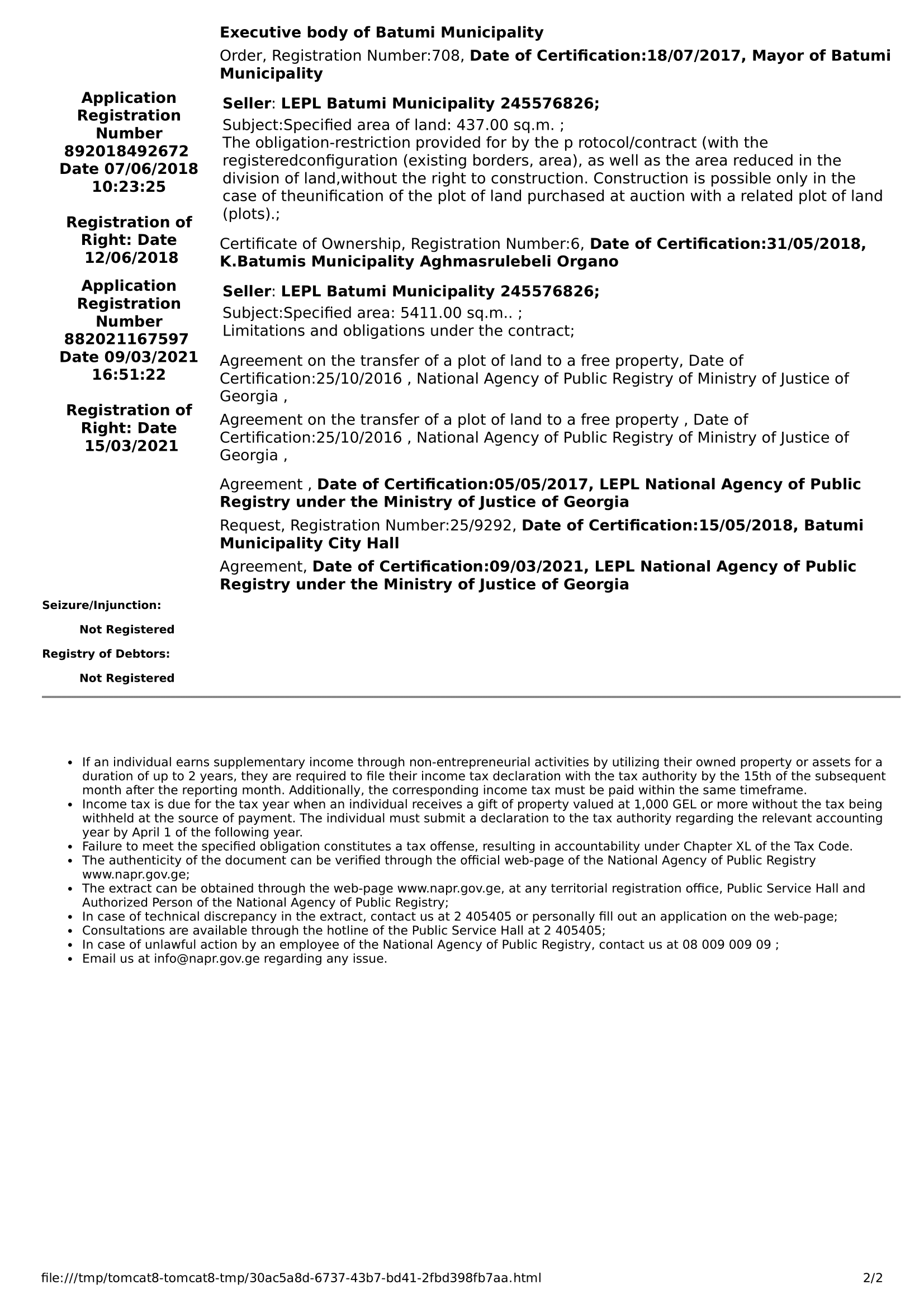 Executive body of Batumi Municipality

Order, Registration Number:708, Date of Certification:18/07/2017, Mayor of Batumi Municipality

Application Registration Number 892018492672 Date 07/06/2018 10:23:25

Registration of Right: Date 12/06/2018

Seller: LEPL Batumi Municipality 245576826;

Subject:Specified area of land: 437.00 sq.m. ;
The obligation-restriction provided for by the p rotocol/contract (with the registeredconfiguration (existing borders, area), as well as the area reduced in the division of land,without the right to construction. Construction is possible only in the case of theunification of the plot of land purchased at auction with a related plot of land (plots).;

Certificate of Ownership, Registration Number:6, Date of Certification:31/05/2018, K.Batumis Municipality Aghmasrulebeli Organo

Application Registration Number 882021167597 Date 09/03/2021 16:51:22

Registration of Right: Date 15/03/2021

Seller: LEPL Batumi Municipality 245576826;

Subject:Specified area: 5411.00 sq.m.. ;
Limitations and obligations under the contract;

Agreement on the transfer of a plot of land to a free property, Date of Certification:25/10/2016 , National Agency of Public Registry of Ministry of Justice of Georgia ,

Agreement on the transfer of a plot of land to a free property , Date of Certification:25/10/2016 , National Agency of Public Registry of Ministry of Justice of Georgia ,

Agreement , Date of Certification:05/05/2017, LEPL National Agency of Public Registry under the Ministry of Justice of Georgia

Request, Registration Number:25/9292, Date of Certification:15/05/2018, Batumi Municipality City Hall

Agreement, Date of Certification:09/03/2021, LEPL National Agency of Public Registry under the Ministry of Justice of Georgia

Seizure/Injunction:

Not Registered

Registry of Debtors:

Not Registered

• If an individual earns supplementary income through non-entrepreneurial activities by utilizing their owned property or assets for a duration of up to 2 years, they are required to file their income tax declaration with the tax authority by the 15th of the subsequent month after the reporting month. Additionally, the corresponding income tax must be paid within the same timeframe.
• Income tax is due for the tax year when an individual receives a gift of property valued at 1,000 GEL or more without the tax being withheld at the source of payment. The individual must submit a declaration to the tax authority regarding the relevant accounting year by April 1 of the following year.
• Failure to meet the specified obligation constitutes a tax offense, resulting in accountability under Chapter XL of the Tax Code.
• The authenticity of the document can be verified through the official web-page of the National Agency of Public Registry www.napr.gov.ge;
• The extract can be obtained through the web-page www.napr.gov.ge, at any territorial registration office, Public Service Hall and Authorized Person of the National Agency of Public Registry;
• In case of technical discrepancy in the extract, contact us at 2 405405 or personally fill out an application on the web-page;
• Consultations are available through the hotline of the Public Service Hall at 2 405405;
• In case of unlawful action by an employee of the National Agency of Public Registry, contact us at 08 009 009 09 ;
• Email us at info@napr.gov.ge regarding any issue.

file:///tmp/tomcat8-tomcat8-tmp/30ac5a8d-6737-43b7-bd41-2fbd398fb7aa.html 2/2